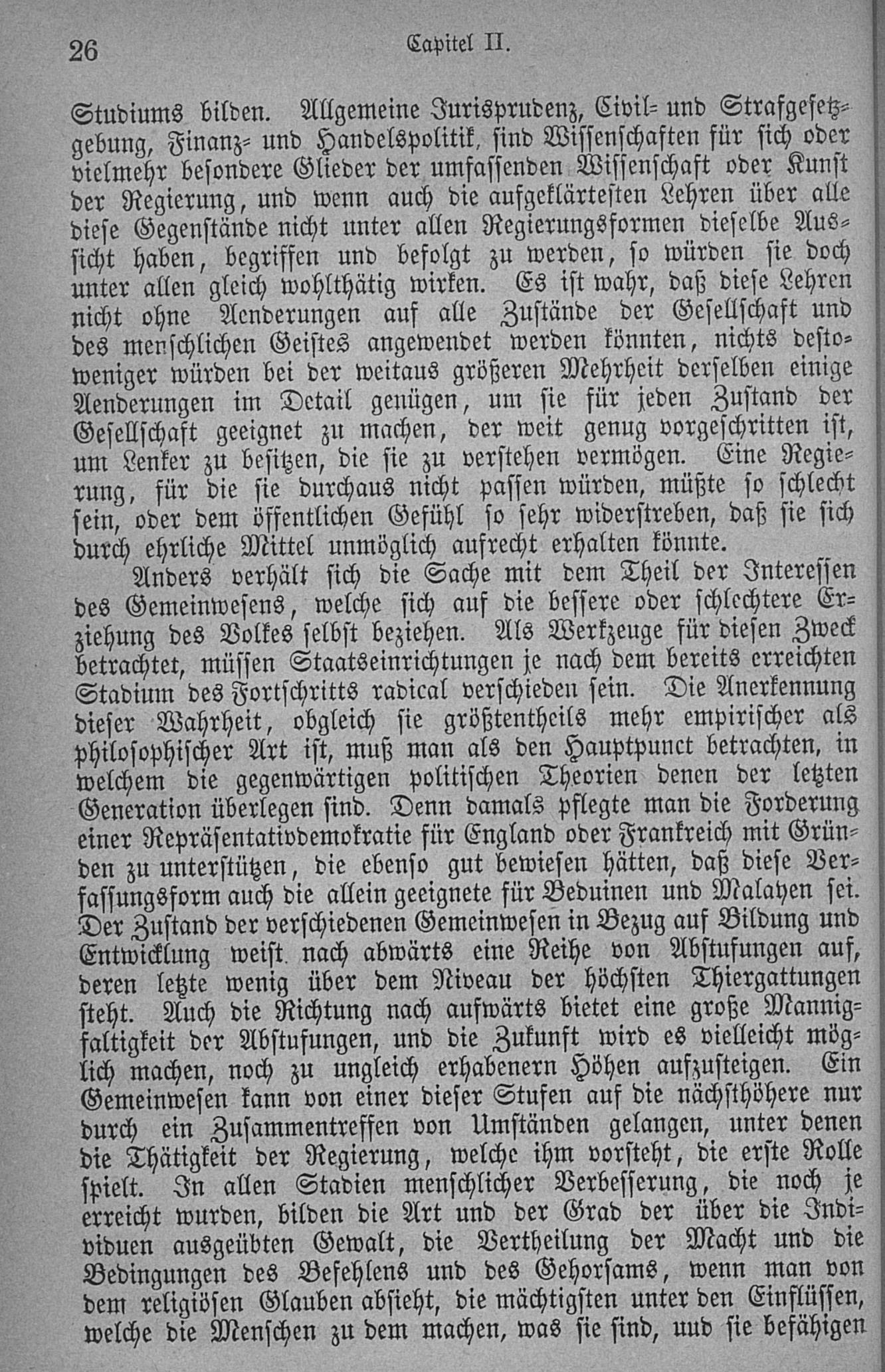 26 Capitel II.

Studiums bilden. Allgemeine Jurisprudenz, Civil- und Strafgesetzgebung, Finanz- und Handelspolitik, sind Wissenschaften für sich oder vielmehr besondere Glieder der umfassenden Wissenschaft oder Kunst der Regierung, und wenn auch die aufgeklärtesten Lehren über alle diese Gegenstände nicht unter allen Regierungsformen dieselbe Aussicht haben, begriffen und befolgt zu werden, so würden sie doch unter allen gleich wohlthätig wirken. Es ist wahr, daß diese Lehren nicht ohne Aenderungen auf alle Zustände der Gesellschaft und des menschlichen Geistes angewendet werden könnten, nichts destoweniger würden bei der weitaus größeren Mehrheit derselben einige Aenderungen im Detail genügen, um sie für jeden Zustand der Gesellschaft geeignet zu machen, der weit genug vorgeschritten ist, um Lenker zu besitzen, die sie zu verstehen vermögen. Eine Regierung, für die sie durchaus nicht passen würden, müßte so schlecht sein, oder dem öffentlichen Gefühl so sehr widerstreben, daß sie sich durch ehrliche Mittel unmöglich aufrecht erhalten könnte.

Anders verhält sich die Sache mit dem Theil der Interessen des Gemeinwesens, welche sich auf die bessere oder schlechtere Erziehung des Volkes selbst beziehen. Als Werkzeuge für diesen Zweck betrachtet, müssen Staatseinrichtungen je nach dem bereits erreichten Stadium des Fortschritts radical verschieden sein. Die Anerkennung dieser Wahrheit, obgleich sie größtentheils mehr empirischer als philosophischer Art ist, muß man als den Hauptpunct betrachten, in welchem die gegenwärtigen politischen Theorien denen der letzten Generation überlegen sind. Denn damals pflegte man die Forderung einer Repräsentativdemokratie für England oder Frankreich mit Gründen zu unterstützen, die ebenso gut bewiesen hätten, daß diese Verfassungsform auch die allein geeignete für Beduinen und Malayen sei. Der Zustand der verschiedenen Gemeinwesen in Bezug auf Bildung und Entwicklung weist nach abwärts eine Reihe von Abstufungen auf, deren letzte wenig über dem Niveau der höchsten Thiergattungen steht. Auch die Richtung nach aufwärts bietet eine große Mannigfaltigkeit der Abstufungen, und die Zukunft wird es vielleicht möglich machen, noch zu ungleich erhabenern Höhen aufzusteigen. Ein Gemeinwesen kann von einer dieser Stufen auf die nächsthöhere nur durch ein Zusammentreffen von Umständen gelangen, unter denen die Thätigkeit der Regierung, welche ihm vorsteht, die erste Rolle spielt. In allen Stadien menschlicher Verbesserung, die noch je erreicht wurden, bilden die Art und der Grad der über die Individuen ausgeübten Gewalt, die Vertheilung der Macht und die Bedingungen des Befehlens und des Gehorsams, wenn man von dem religiösen Glauben absieht, die mächtigsten unter den Einflüssen, welche die Menschen zu dem machen, was sie sind, und sie befähigen